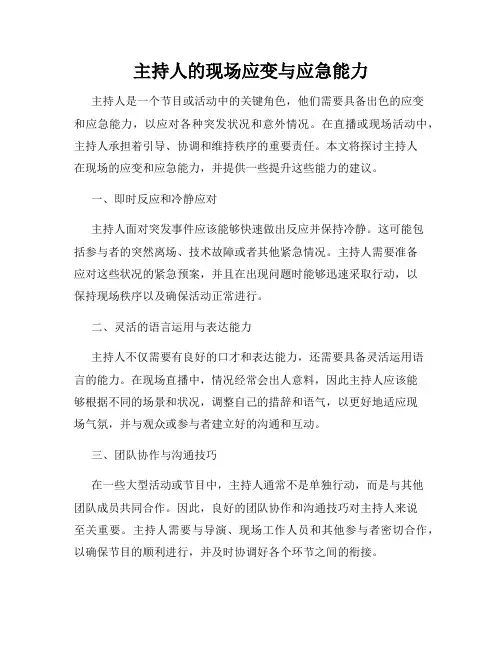 主持人的现场应变与应急能力

主持人是一个节目或活动中的关键角色，他们需要具备出色的应变和应急能力，以应对各种突发状况和意外情况。在直播或现场活动中，主持人承担着引导、协调和维持秩序的重要责任。本文将探讨主持人在现场的应变和应急能力，并提供一些提升这些能力的建议。

一、即时反应和冷静应对

主持人面对突发事件应该能够快速做出反应并保持冷静。这可能包括参与者的突然离场、技术故障或者其他紧急情况。主持人需要准备应对这些状况的紧急预案，并且在出现问题时能够迅速采取行动，以保持现场秩序以及确保活动正常进行。

二、灵活的语言运用与表达能力

主持人不仅需要有良好的口才和表达能力，还需要具备灵活运用语言的能力。在现场直播中，情况经常会出人意料，因此主持人应该能够根据不同的场景和状况，调整自己的措辞和语气，以更好地适应现场气氛，并与观众或参与者建立好的沟通和互动。

三、团队协作与沟通技巧

在一些大型活动或节目中，主持人通常不是单独行动，而是与其他团队成员共同合作。因此，良好的团队协作和沟通技巧对主持人来说至关重要。主持人需要与导演、现场工作人员和其他参与者密切合作，以确保节目的顺利进行，并及时协调好各个环节之间的衔接。